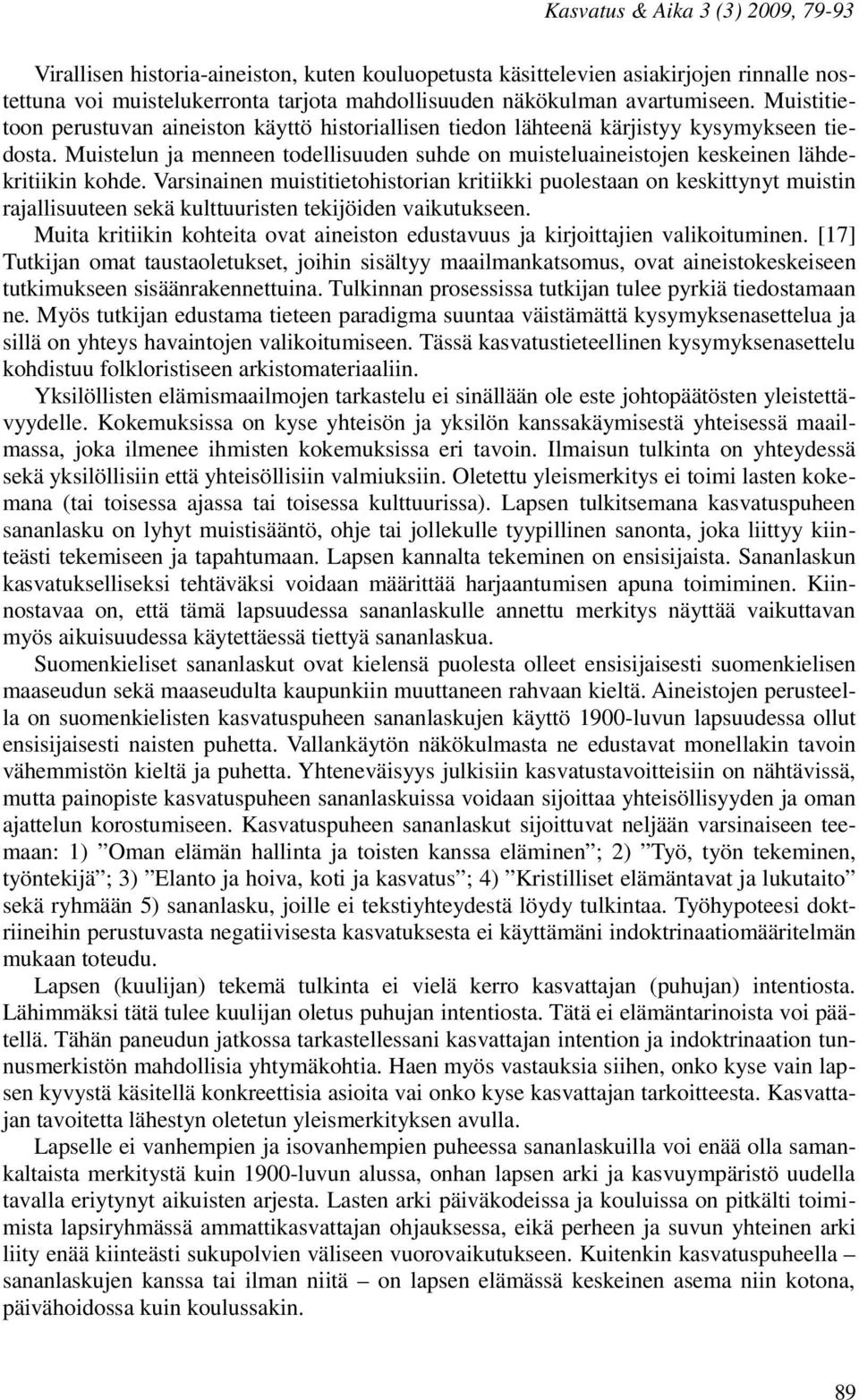 Kasvatus & Aika 3 (3) 2009, 79-93

Virallisen historia-aineiston, kuten kouluopetusta käsittelevien asiakirjojen rinnalle nostettuna voi muistelukerronta tarjota mahdollisuuden näkökulman avartumiseen. Muistitietoon perustuvan aineiston käyttö historiallisen tiedon lähteenä kärjistyy kysymykseen tiedosta. Muistelun ja menneen todellisuuden suhde on muisteluaineistojen keskeinen lähdekritiikin kohde. Varsinainen muistitietohistorian kritiikki puolestaan on keskittynyt muistin rajallisuuteen sekä kulttuuristen tekijöiden vaikutukseen.

Muita kritiikin kohteita ovat aineiston edustavuus ja kirjoittajien valikoituminen. [17] Tutkijan omat taustaoletukset, joihin sisältyy maailmankatsomus, ovat aineistokeskeiseen tutkimukseen sisäänrakennettuina. Tulkinnan prosessissa tutkijan tulee pyrkiä tiedostamaan ne. Myös tutkijan edustama tieteen paradigma suuntaa väistämättä kysymyksenasettelua ja sillä on yhteys havaintojen valikoitumiseen. Tässä kasvatustieteellinen kysymyksenasettelu kohdistuu folkloristiseen arkistomateriaaliin.

Yksilöllisten elämismaailmojen tarkastelu ei sinällään ole este johtopäätösten yleistettävyydelle. Kokemuksissa on kyse yhteisön ja yksilön kanssakäymisestä yhteisessä maailmassa, joka ilmenee ihmisten kokemuksissa eri tavoin. Ilmaisun tulkinta on yhteydessä sekä yksilöllisiin että yhteisöllisiin valmiuksiin. Oletettu yleismerkitys ei toimi lasten kokemana (tai toisessa ajassa tai toisessa kulttuurissa). Lapsen tulkitsemana kasvatuspuheen sananlasku on lyhyt muistisääntö, ohje tai jollekulle tyypillinen sanonta, joka liittyy kiinteästi tekemiseen ja tapahtumaan. Lapsen kannalta tekeminen on ensisijaista. Sananlaskun kasvatukselliseksi tehtäväksi voidaan määrittää harjaantumisen apuna toimiminen. Kiinnostavaa on, että tämä lapsuudessa sananlaskulle annettu merkitys näyttää vaikuttavan myös aikuisuudessa käytettäessä tiettyä sananlaskua.

Suomenkieliset sananlaskut ovat kielensä puolesta olleet ensisijaisesti suomenkielisen maaseudun sekä maaseudulta kaupunkiin muuttaneen rahvaan kieltä. Aineistojen perusteella on suomenkielisten kasvatuspuheen sananlaskujen käyttö 1900-luvun lapsuudessa ollut ensisijaisesti naisten puhetta. Vallankäytön näkökulmasta ne edustavat monellakin tavoin vähemmistön kieltä ja puhetta. Yhteneväisyys julkisiin kasvatustavoitteisiin on nähtävissä, mutta painopiste kasvatuspuheen sananlaskuissa voidaan sijoittaa yhteisöllisyyden ja oman ajattelun korostumiseen. Kasvatuspuheen sananlaskut sijoittuvat neljään varsinaiseen teemaan: 1) ”Oman elämän hallinta ja toisten kanssa eläminen”; 2) ”Työ, työn tekeminen, työntekijä”; 3) ”Elanto ja hoiva, koti ja kasvatus”; 4) ”Kristilliset elämäntavat ja lukutaito” sekä ryhmään 5) sananlasku, joille ei tekstiyhteydestä löydy tulkintaa. Työhypoteesi doktriineihin perustuvasta negatiivisesta kasvatuksesta ei käyttämäni indoktrinaatiomääritelmän mukaan toteudu.

Lapsen (kuulijan) tekemä tulkinta ei vielä kerro kasvattajan (puhujan) intentiosta. Lähimmäksi tätä tulee kuulijan oletus puhujan intentiosta. Tätä ei elämäntarinoista voi päätellä. Tähän paneudun jatkossa tarkastellessani kasvattajan intention ja indoktrinaation tunnusmerkistön mahdollisia yhtymäkohtia. Haen myös vastauksia siihen, onko kyse vain lapsen kyvystä käsitellä konkreettisia asioita vai onko kyse kasvattajan tarkoitteesta. Kasvattajan tavoitetta lähestyn oletetun yleismerkityksen avulla.

Lapselle ei vanhempien ja isovanhempien puheessa sananlaskuilla voi enää olla samankaltaista merkitystä kuin 1900-luvun alussa, onhan lapsen arki ja kasvuympäristö uudella tavalla eriytynyt aikuisten arjesta. Lasten arki päiväkodeissa ja kouluissa on pitkälti toimimista lapsiryhmässä ammattikasvattajan ohjauksessa, eikä perheen ja suvun yhteinen arki liity enää kiinteästi sukupolvien väliseen vuorovaikutukseen. Kuitenkin kasvatuspuheella – sananlaskujen kanssa tai ilman niitä – on lapsen elämässä keskeinen asema niin kotona, päivähoidossa kuin koulussakin.

89